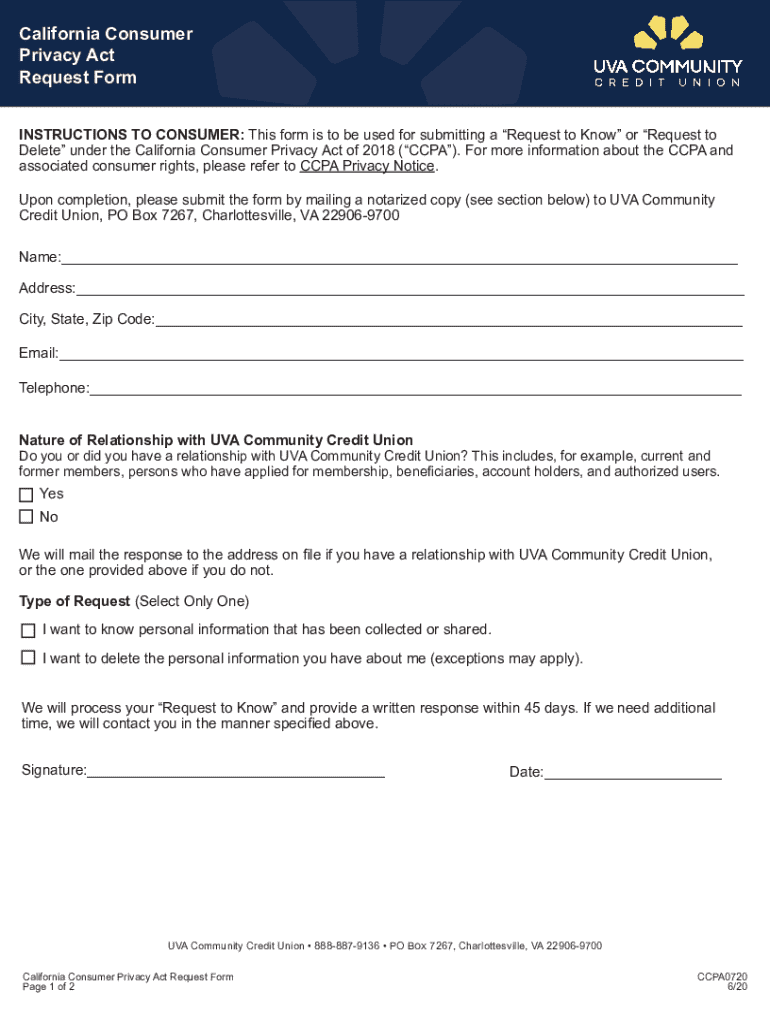 California Consumer Privacy Act Request Form

UVA COMMUNITY CREDIT UNION

INSTRUCTIONS TO CONSUMER: This form is to be used for submitting a “Request to Know” or “Request to Delete” under the California Consumer Privacy Act of 2018 (“CCPA”). For more information about the CCPA and associated consumer rights, please refer to CCPA Privacy Notice.

Upon completion, please submit the form by mailing a notarized copy (see section below) to UVA Community Credit Union, PO Box 7267, Charlottesville, VA 22906-9700

Name:

Address:

City, State, Zip Code:

Email:

Telephone:

Nature of Relationship with UVA Community Credit Union
Do you or did you have a relationship with UVA Community Credit Union? This includes, for example, current and former members, persons who have applied for membership, beneficiaries, account holders, and authorized users.

☐ Yes
☐ No

We will mail the response to the address on file if you have a relationship with UVA Community Credit Union, or the one provided above if you do not.

Type of Request (Select Only One)

☐ I want to know personal information that has been collected or shared.

☐ I want to delete the personal information you have about me (exceptions may apply).

We will process your “Request to Know” and provide a written response within 45 days. If we need additional time, we will contact you in the manner specified above.

Signature:

Date:

UVA Community Credit Union • 888-887-9136 • PO Box 7267, Charlottesville, VA 22906-9700

California Consumer Privacy Act Request Form
Page 1 of 2

CCPA0720
6/20